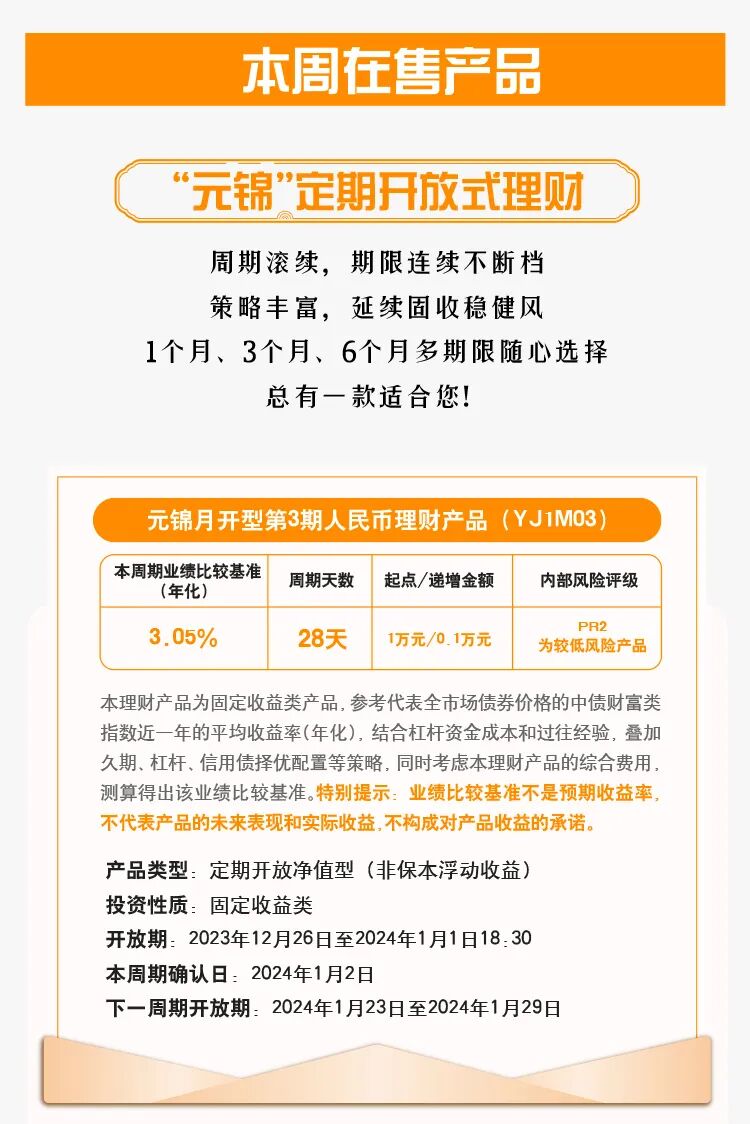 本周在售产品

“元锦”定期开放式理财

周期滚续，期限连续不断档
策略丰富，延续固收稳健风
1个月、3个月、6个月多期限随心选择
总有一款适合您！

元锦月开型第3期人民币理财产品（YJ1M03）

| 本周期业绩比较基准（年化） | 周期天数 | 起点/递增金额 | 内部风险评级 |
|---|---|---|---|
| 3.05% | 28天 | 1万元/0.1万元 | PR2 为较低风险产品 |

本理财产品为固定收益类产品，参考代表全市场债券价格的中债财富类指数近一年的平均收益率(年化)，结合杠杆资金成本和过往经验，叠加久期、杠杆、信用债择优配置等策略，同时考虑本理财产品的综合费用，测算得出该业绩比较基准。特别提示：业绩比较基准不是预期收益率，不代表产品的未来表现和实际收益，不构成对产品收益的承诺。

产品类型：定期开放净值型（非保本浮动收益）
投资性质：固定收益类
开放期：2023年12月26日至2024年1月1日18:30
本周期确认日：2024年1月2日
下一周期开放期：2024年1月23日至2024年1月29日